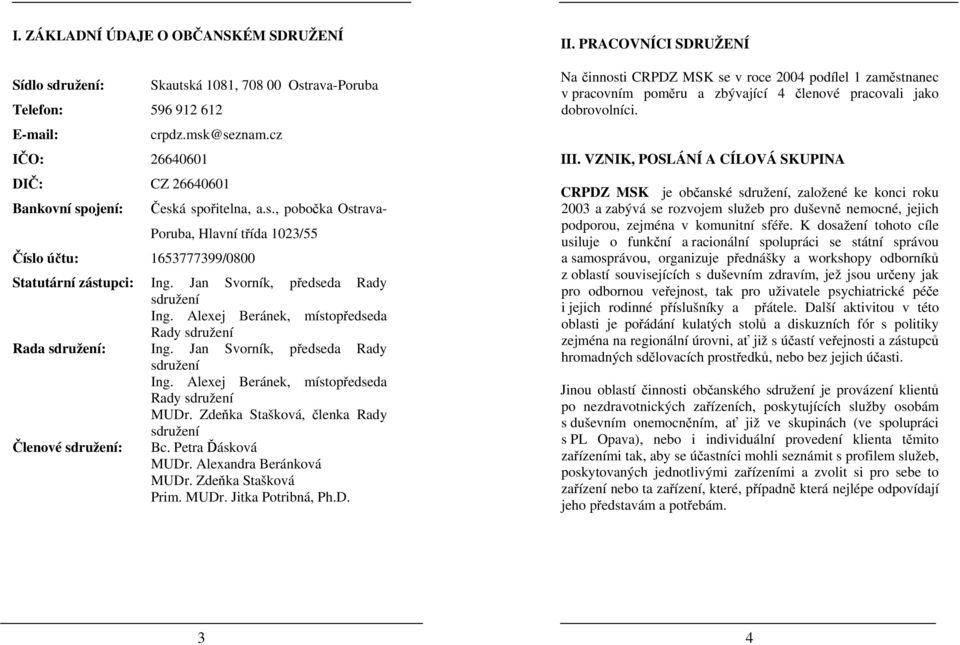 I. ZÁKLADNÍ ÚDAJE O OBČANSKÉM SDRUŽENÍ

Sídlo sdružení: Skautská 1081, 708 00 Ostrava-Poruba
Telefon: 596 912 612
E-mail: crpdz.msk@seznam.cz
IČO: 26640601
DIČ: CZ 26640601
Bankovní spojení: Česká spořitelna, a.s., pobočka Ostrava-Poruba, Hlavní třída 1023/55
Číslo účtu: 1653777399/0800
Statutární zástupci: Ing. Jan Svorník, předseda Rady sdružení
Ing. Alexej Beránek, místopředseda Rady sdružení
Rada sdružení: Ing. Jan Svorník, předseda Rady sdružení
Ing. Alexej Beránek, místopředseda Rady sdružení
MUDr. Zdeňka Stašková, členka Rady sdružení
Členové sdružení: Bc. Petra Ďásková
MUDr. Alexandra Beránková
MUDr. Zdeňka Stašková
Prim. MUDr. Jitka Potribná, Ph.D.

3

II. PRACOVNÍCI SDRUŽENÍ

Na činnosti CRPDZ MSK se v roce 2004 podílel 1 zaměstnanec v pracovním poměru a zbývající 4 členové pracovali jako dobrovolníci.

III. VZNIK, POSLÁNÍ A CÍLOVÁ SKUPINA

CRPDZ MSK je občanské sdružení, založené ke konci roku 2003 a zabývá se rozvojem služeb pro duševně nemocné, jejich podporou, zejména v komunitní sféře. K dosažení tohoto cíle usiluje o funkční a racionální spolupráci se státní správou a samosprávou, organizuje přednášky a workshopy odborníků z oblastí souvisejících s duševním zdravím, jež jsou určeny jak pro odbornou veřejnost, tak pro uživatele psychiatrické péče i jejich rodinné příslušníky a přátele. Další aktivitou v této oblasti je pořádání kulatých stolů a diskuzních fór s politiky zejména na regionální úrovni, ať již s účastí veřejnosti a zástupců hromadných sdělovacích prostředků, nebo bez jejich účasti.

Jinou oblastí činnosti občanského sdružení je provázení klientů po nezdravotnických zařízeních, poskytujících služby osobám s duševním onemocněním, ať již ve skupinách (ve spolupráci s PL Opava), nebo i individuální provedení klienta těmito zařízeními tak, aby se účastníci mohli seznámit s profilem služeb, poskytovaných jednotlivými zařízeními a zvolit si pro sebe to zařízení nebo ta zařízení, které, případně která nejlépe odpovídají jeho představám a potřebám.

4